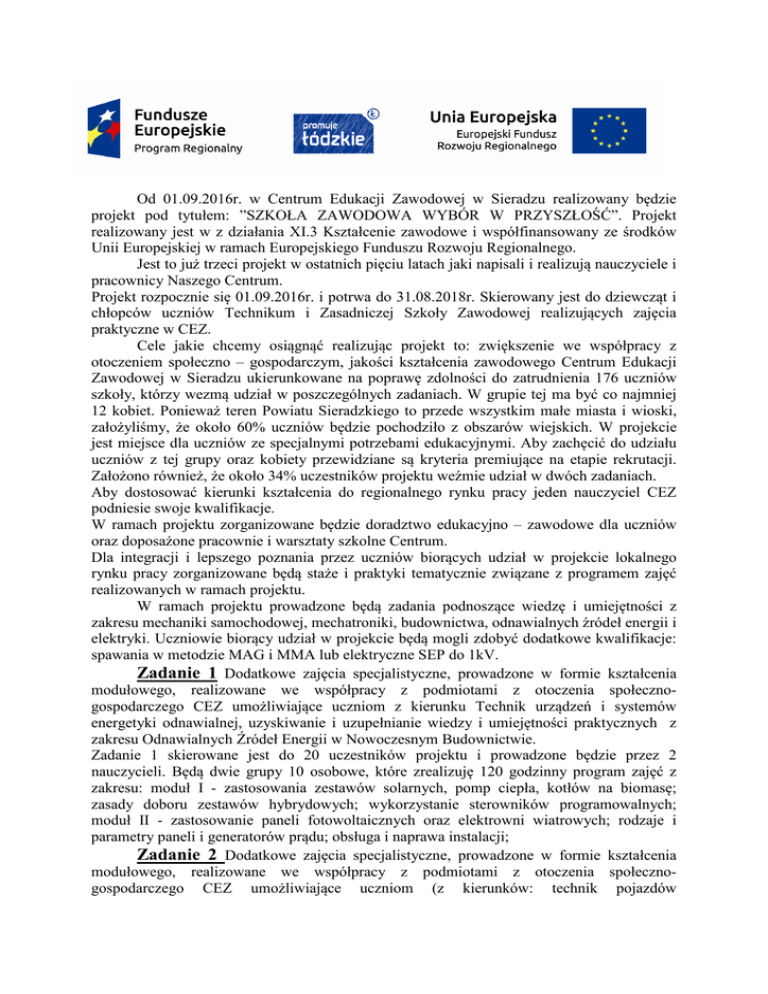 Fundusze Europejskie
Program Regionalny

promuje łódzkie

Unia Europejska
Europejski Fundusz Rozwoju Regionalnego

Od 01.09.2016r. w Centrum Edukacji Zawodowej w Sieradzu realizowany będzie projekt pod tytułem: "SZKOŁA ZAWODOWA WYBÓR W PRZYSZŁOŚĆ". Projekt realizowany jest w z działania XI.3 Kształcenie zawodowe i współfinansowany ze środków Unii Europejskiej w ramach Europejskiego Funduszu Rozwoju Regionalnego.

Jest to już trzeci projekt w ostatnich pięciu latach jaki napisali i realizują nauczyciele i pracownicy Naszego Centrum.
Projekt rozpocznie się 01.09.2016r. i potrwa do 31.08.2018r. Skierowany jest do dziewcząt i chłopców uczniów Technikum i Zasadniczej Szkoły Zawodowej realizujących zajęcia praktyczne w CEZ.

Cele jakie chcemy osiągnąć realizując projekt to: zwiększenie we współpracy z otoczeniem społeczno – gospodarczym, jakości kształcenia zawodowego Centrum Edukacji Zawodowej w Sieradzu ukierunkowane na poprawę zdolności do zatrudnienia 176 uczniów szkoły, którzy wezmą udział w poszczególnych zadaniach. W grupie tej ma być co najmniej 12 kobiet. Ponieważ teren Powiatu Sieradzkiego to przede wszystkim małe miasta i wioski, założyliśmy, że około 60% uczniów będzie pochodziło z obszarów wiejskich. W projekcie jest miejsce dla uczniów ze specjalnymi potrzebami edukacyjnymi. Aby zachęcić do udziału uczniów z tej grupy oraz kobiety przewidziane są kryteria premiujące na etapie rekrutacji. Założono również, że około 34% uczestników projektu weźmie udział w dwóch zadaniach.
Aby dostosować kierunki kształcenia do regionalnego rynku pracy jeden nauczyciel CEZ podniesie swoje kwalifikacje.
W ramach projektu zorganizowane będzie doradztwo edukacyjno – zawodowe dla uczniów oraz doposażone pracownie i warsztaty szkolne Centrum.
Dla integracji i lepszego poznania przez uczniów biorących udział w projekcie lokalnego rynku pracy zorganizowane będą staże i praktyki tematycznie związane z programem zajęć realizowanych w ramach projektu.

W ramach projektu prowadzone będą zadania podnoszące wiedzę i umiejętności z zakresu mechaniki samochodowej, mechatroniki, budownictwa, odnawialnych źródeł energii i elektryki. Uczniowie biorący udział w projekcie będą mogli zdobyć dodatkowe kwalifikacje: spawania w metodzie MAG i MMA lub elektryczne SEP do 1kV.

Zadanie 1 Dodatkowe zajęcia specjalistyczne, prowadzone w formie kształcenia modułowego, realizowane we współpracy z podmiotami z otoczenia społeczno-gospodarczego CEZ umożliwiające uczniom z kierunku Technik urządzeń i systemów energetyki odnawialnej, uzyskiwanie i uzupełnianie wiedzy i umiejętności praktycznych z zakresu Odnawialnych Źródeł Energii w Nowoczesnym Budownictwie.
Zadanie 1 skierowane jest do 20 uczestników projektu i prowadzone będzie przez 2 nauczycieli. Będą dwie grupy 10 osobowe, które zrealizuję 120 godzinny program zajęć z zakresu: moduł I - zastosowania zestawów solarnych, pomp ciepła, kotłów na biomasę; zasady doboru zestawów hybrydowych; wykorzystanie sterowników programowalnych; moduł II - zastosowanie paneli fotowoltaicznych oraz elektrowni wiatrowych; rodzaje i parametry paneli i generatorów prądu; obsługa i naprawa instalacji;

Zadanie 2 Dodatkowe zajęcia specjalistyczne, prowadzone w formie kształcenia modułowego, realizowane we współpracy z podmiotami z otoczenia społeczno-gospodarczego CEZ umożliwiające uczniom (z kierunków: technik pojazdów